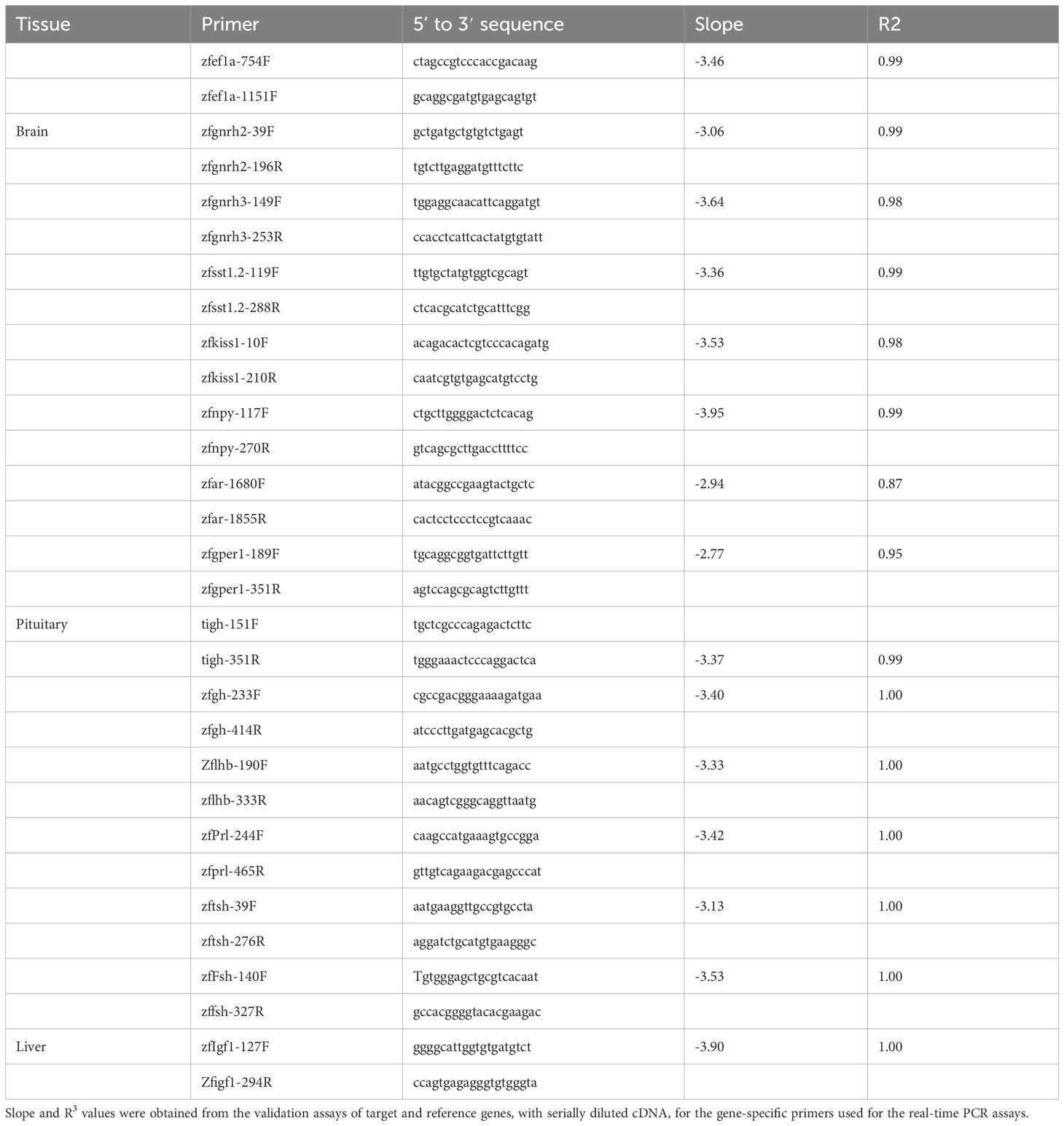 | Tissue | Primer | 5′ to 3′ sequence | Slope | R2 |
|---|---|---|---|---|
| | zfef1a-754F | ctagccgtcccaccgacaag | -3.46 | 0.99 |
| | zfef1a-1151F | gcaggcgatgtgagcagtgt | | |
| Brain | zfgnrh2-39F | gctgatgctgtgtctgagt | -3.06 | 0.99 |
| | zfgnrh2-196R | tgtcttgaggatgtttcttc | | |
| | zfgnrh3-149F | tggaggcaacattcaggatgt | -3.64 | 0.98 |
| | zfgnrh3-253R | ccacctcattcactatgtgtatt | | |
| | zfsst1.2-119F | ttgtgctatgtggtcgcagt | -3.36 | 0.99 |
| | zfsst1.2-288R | ctcacgcatctgcatttcgg | | |
| | zfkiss1-10F | acagacactcgtcccacagatg | -3.53 | 0.98 |
| | zfkiss1-210R | caatcgtgtgagcatgtcctg | | |
| | zfnpy-117F | ctgcttggggactctcacag | -3.95 | 0.99 |
| | zfnpy-270R | gtcagcgcttgaccttttcc | | |
| | zfar-1680F | atacggccgaagtactgctc | -2.94 | 0.87 |
| | zfar-1855R | cactcctccctccgtcaaac | | |
| | zfgper1-189F | tgcaggcggtgattcttgtt | -2.77 | 0.95 |
| | zfgper1-351R | agtccagcgcagtcttgttt | | |
| Pituitary | tigh-151F | tgctcgcccagagactcttc | | |
| | tigh-351R | tgggaaactcccaggactca | -3.37 | 0.99 |
| | zfgh-233F | cgccgacgggaaaagatgaa | -3.40 | 1.00 |
| | zfgh-414R | atcccttgatgagcacgctg | | |
| | Zflhb-190F | aatgcctggtgtttcagacc | -3.33 | 1.00 |
| | zflhb-333R | aacagtcgggcaggttaatg | | |
| | zfPrl-244F | caagccatgaaagtgccgga | -3.42 | 1.00 |
| | zfprl-465R | gttgtcagaagacgagcccat | | |
| | zftsh-39F | aatgaaggttgccgtgccta | -3.13 | 1.00 |
| | zftsh-276R | aggatctgcatgtgaagggc | | |
| | zfFsh-140F | Tgtgggagctgcgtcacaat | -3.53 | 1.00 |
| | zffsh-327R | gccacggggtacacgaagac | | |
| Liver | zfIgf1-127F | ggggcattggtgtgatgtct | -3.90 | 1.00 |
| | Zfigf1-294R | ccagtgagagggtgtgggta | | |

Slope and $R^3$ values were obtained from the validation assays of target and reference genes, with serially diluted cDNA, for the gene-specific primers used for the real-time PCR assays.